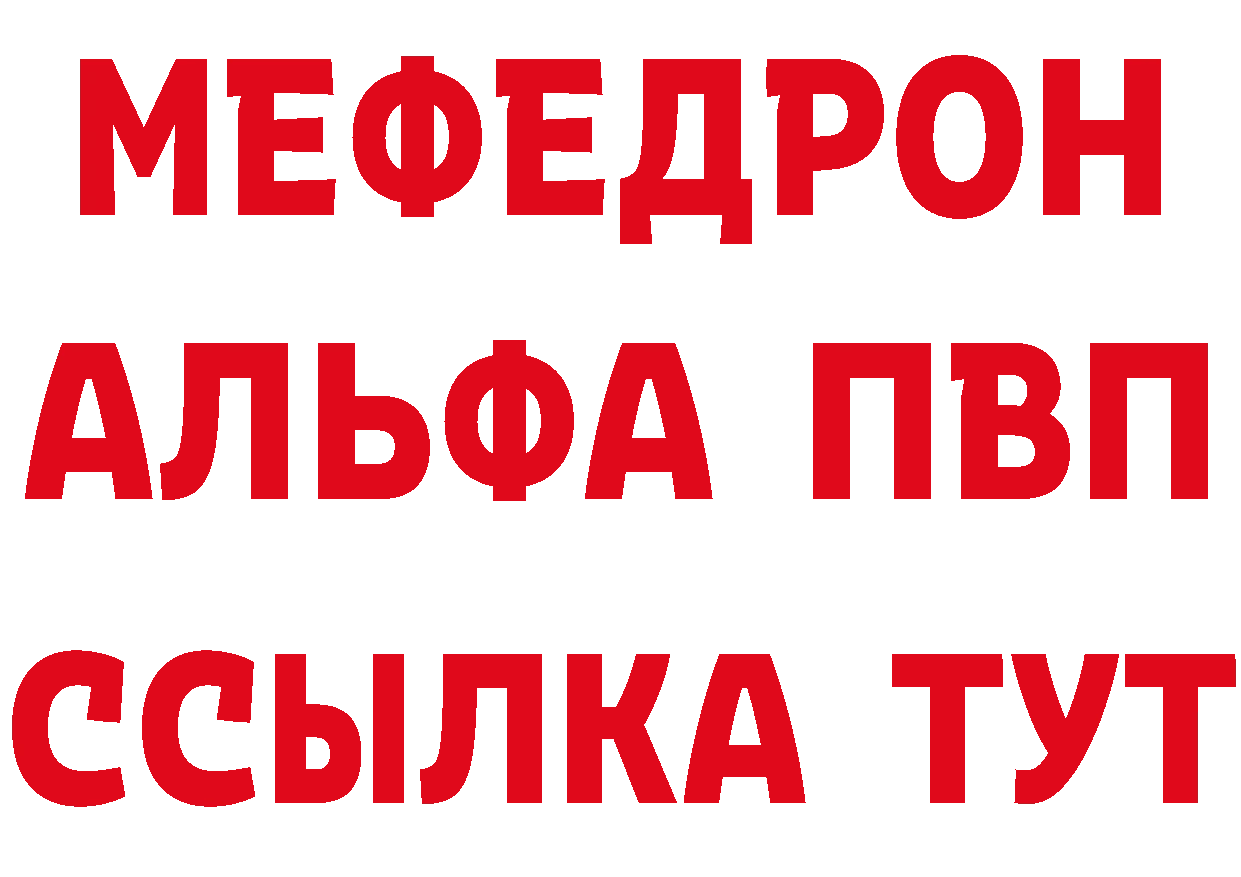 МЕФЕДРОН
АЛЬФА ПВП
ССЫЛКА ТУТ